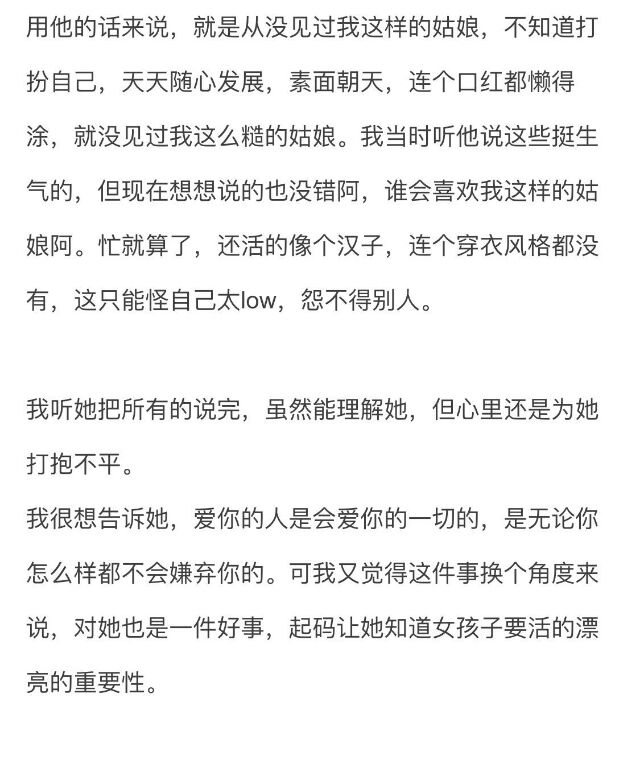 用他的话来说，就是从没见过我这样的姑娘，不知道打扮自己，天天随心发展，素面朝天，连个口红都懒得涂，就没见过我这么糙的姑娘。我当时听他说这些挺生气的，但现在想想说的也没错阿，谁会喜欢我这样的姑娘阿。忙就算了，还活的像个汉子，连个穿衣风格都没有，这只能怪自己太low，怨不得别人。

我听她把所有的说完，虽然能理解她，但心里还是为她打抱不平。
我很想告诉她，爱你的人是会爱你的一切的，是无论你怎么样都不会嫌弃你的。可我又觉得这件事换个角度来说，对她也是一件好事，起码让她知道女孩子要活的漂亮的重要性。